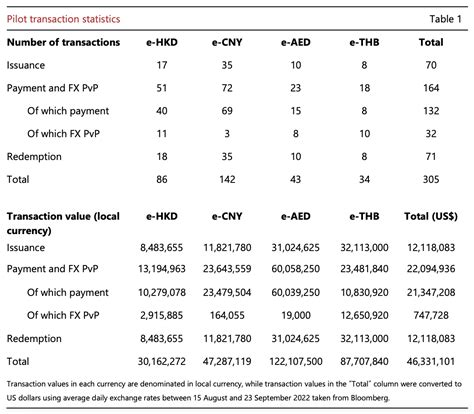 Pilot transaction statistics

Table 1

| Number of transactions | e-HKD | e-CNY | e-AED | e-THB | Total |
|---|---|---|---|---|---|
| Issuance | 17 | 35 | 10 | 8 | 70 |
| Payment and FX PvP | 51 | 72 | 23 | 18 | 164 |
| Of which payment | 40 | 69 | 15 | 8 | 132 |
| Of which FX PvP | 11 | 3 | 8 | 10 | 32 |
| Redemption | 18 | 35 | 10 | 8 | 71 |
| Total | 86 | 142 | 43 | 34 | 305 |

| Transaction value (local currency) | e-HKD | e-CNY | e-AED | e-THB | Total (US$) |
|---|---|---|---|---|---|
| Issuance | 8,483,655 | 11,821,780 | 31,024,625 | 32,113,000 | 12,118,083 |
| Payment and FX PvP | 13,194,963 | 23,643,559 | 60,058,250 | 23,481,840 | 22,094,936 |
| Of which payment | 10,279,078 | 23,479,504 | 60,039,250 | 10,830,920 | 21,347,208 |
| Of which FX PvP | 2,915,885 | 164,055 | 19,000 | 12,650,920 | 747,728 |
| Redemption | 8,483,655 | 11,821,780 | 31,024,625 | 32,113,000 | 12,118,083 |
| Total | 30,162,272 | 47,287,119 | 122,107,500 | 87,707,840 | 46,331,101 |

Transaction values in each currency are denominated in local currency, while transaction values in the "Total" column were converted to US dollars using average daily exchange rates between 15 August and 23 September 2022 taken from Bloomberg.